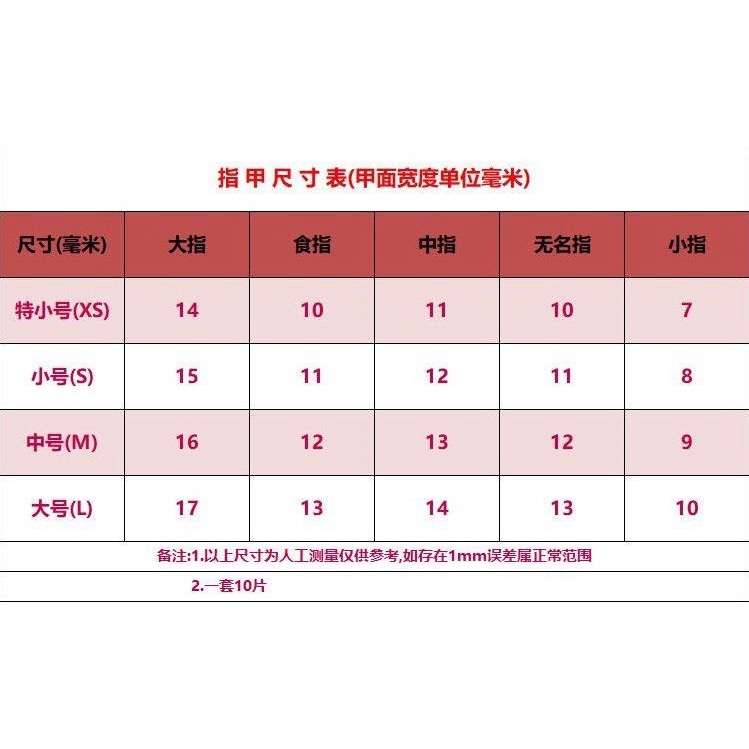 指 甲 尺 寸 表(甲面宽度单位毫米)

| 尺寸(毫米) | 大指 | 食指 | 中指 | 无名指 | 小指 |
|---|---|---|---|---|---|
| 特小号(XS) | 14 | 10 | 11 | 10 | 7 |
| 小号(S) | 15 | 11 | 12 | 11 | 8 |
| 中号(M) | 16 | 12 | 13 | 12 | 9 |
| 大号(L) | 17 | 13 | 14 | 13 | 10 |

备注:1.以上尺寸为人工测量仅供参考,如存在1mm误差属正常范围

2.一套10片